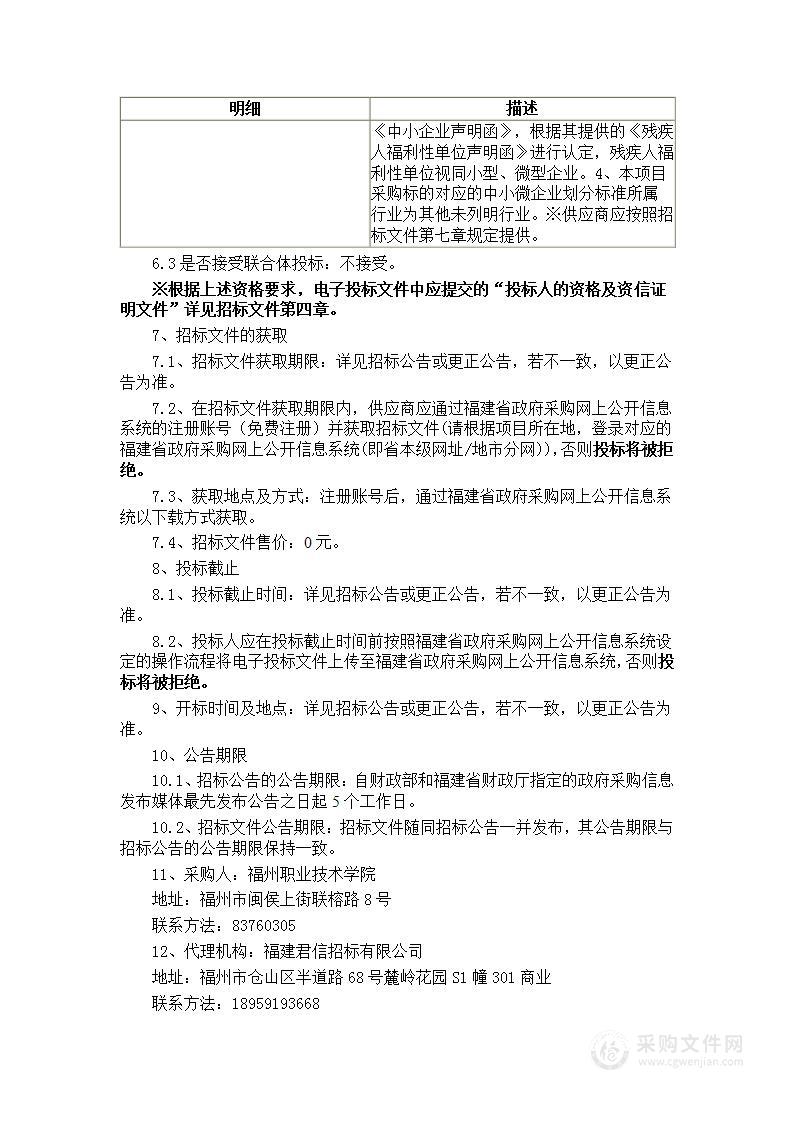 | 明细 | 描述 |
|---|---|
|  | 《中小企业声明函》，根据其提供的《残疾人福利性单位声明函》进行认定，残疾人福利性单位视同小型、微型企业。4、本项目采购标的对应的中小微企业划分标准所属行业为其他未列明行业。※供应商应按照招标文件第七章规定提供。 |

6.3是否接受联合体投标：不接受。

※根据上述资格要求，电子投标文件中应提交的“投标人的资格及资信证明文件”详见招标文件第四章。

7、招标文件的获取

7.1、招标文件获取期限：详见招标公告或更正公告，若不一致，以更正公告为准。

7.2、在招标文件获取期限内，供应商应通过福建省政府采购网上公开信息系统的注册账号（免费注册）并获取招标文件(请根据项目所在地，登录对应的福建省政府采购网上公开信息系统(即省本级网址/地市分网))，否则投标将被拒绝。

7.3、获取地点及方式：注册账号后，通过福建省政府采购网上公开信息系统以下载方式获取。

7.4、招标文件售价：0元。

8、投标截止

8.1、投标截止时间：详见招标公告或更正公告，若不一致，以更正公告为准。

8.2、投标人应在投标截止时间前按照福建省政府采购网上公开信息系统设定的操作流程将电子投标文件上传至福建省政府采购网上公开信息系统，否则投标将被拒绝。

9、开标时间及地点：详见招标公告或更正公告，若不一致，以更正公告为准。

10、公告期限

10.1、招标公告的公告期限：自财政部和福建省财政厅指定的政府采购信息发布媒体最先发布公告之日起5个工作日。

10.2、招标文件公告期限：招标文件随同招标公告一并发布，其公告期限与招标公告的公告期限保持一致。

11、采购人：福州职业技术学院

地址：福州市闽侯上街联榕路8号

联系方法：83760305

12、代理机构：福建君信招标有限公司

地址：福州市仓山区半道路68号麓岭花园S1幢301商业

联系方法：18959193668

采购文件网
www.cgwenjian.com